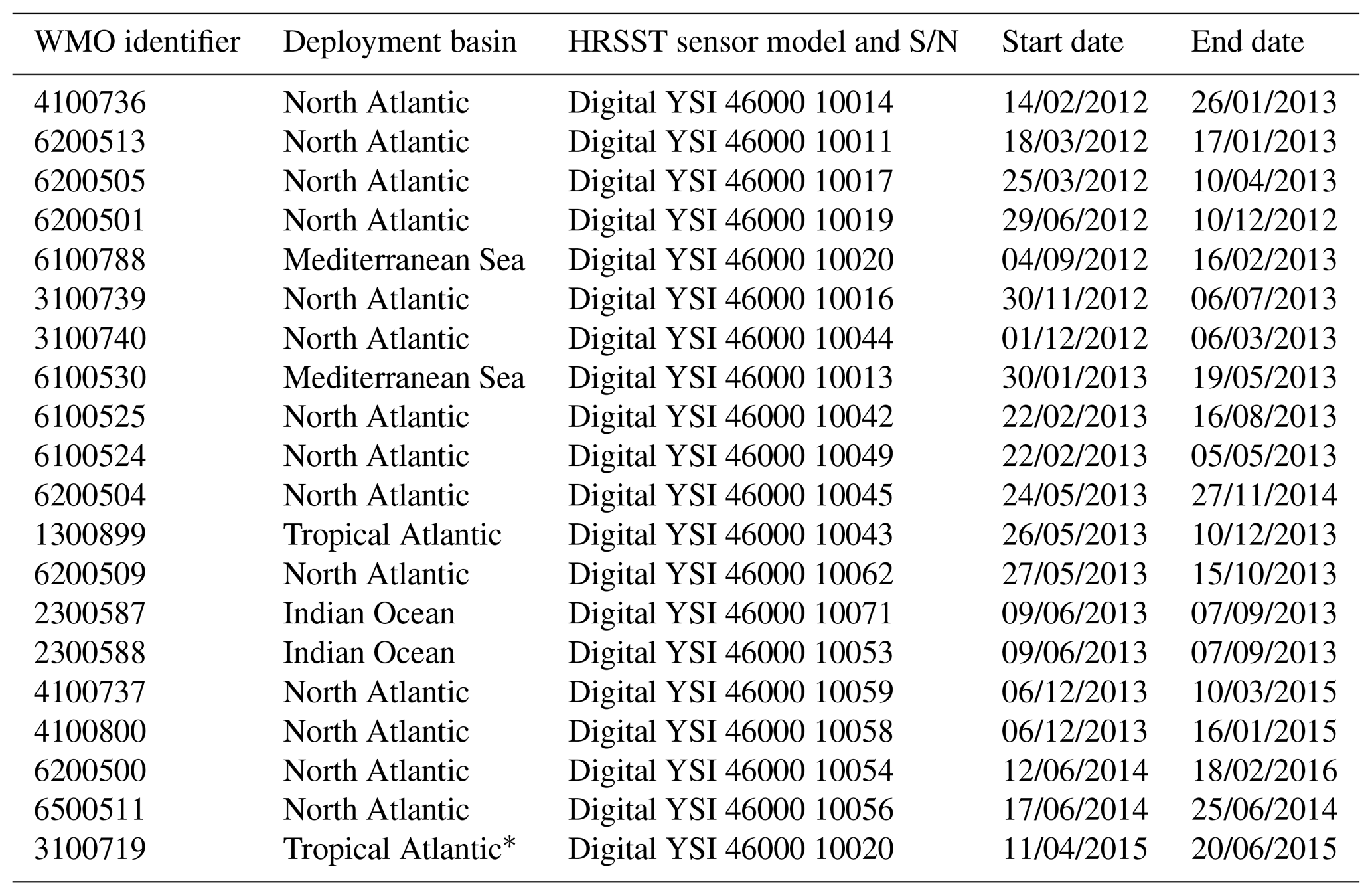 | WMO identifier | Deployment basin | HRSST sensor model and S/N | Start date | End date |
|---|---|---|---|---|
| 4100736 | North Atlantic | Digital YSI 46000 10014 | 14/02/2012 | 26/01/2013 |
| 6200513 | North Atlantic | Digital YSI 46000 10011 | 18/03/2012 | 17/01/2013 |
| 6200505 | North Atlantic | Digital YSI 46000 10017 | 25/03/2012 | 10/04/2013 |
| 6200501 | North Atlantic | Digital YSI 46000 10019 | 29/06/2012 | 10/12/2012 |
| 6100788 | Mediterranean Sea | Digital YSI 46000 10020 | 04/09/2012 | 16/02/2013 |
| 3100739 | North Atlantic | Digital YSI 46000 10016 | 30/11/2012 | 06/07/2013 |
| 3100740 | North Atlantic | Digital YSI 46000 10044 | 01/12/2012 | 06/03/2013 |
| 6100530 | Mediterranean Sea | Digital YSI 46000 10013 | 30/01/2013 | 19/05/2013 |
| 6100525 | North Atlantic | Digital YSI 46000 10042 | 22/02/2013 | 16/08/2013 |
| 6100524 | North Atlantic | Digital YSI 46000 10049 | 22/02/2013 | 05/05/2013 |
| 6200504 | North Atlantic | Digital YSI 46000 10045 | 24/05/2013 | 27/11/2014 |
| 1300899 | Tropical Atlantic | Digital YSI 46000 10043 | 26/05/2013 | 10/12/2013 |
| 6200509 | North Atlantic | Digital YSI 46000 10062 | 27/05/2013 | 15/10/2013 |
| 2300587 | Indian Ocean | Digital YSI 46000 10071 | 09/06/2013 | 07/09/2013 |
| 2300588 | Indian Ocean | Digital YSI 46000 10053 | 09/06/2013 | 07/09/2013 |
| 4100737 | North Atlantic | Digital YSI 46000 10059 | 06/12/2013 | 10/03/2015 |
| 4100800 | North Atlantic | Digital YSI 46000 10058 | 06/12/2013 | 16/01/2015 |
| 6200500 | North Atlantic | Digital YSI 46000 10054 | 12/06/2014 | 18/02/2016 |
| 6500511 | North Atlantic | Digital YSI 46000 10056 | 17/06/2014 | 25/06/2014 |
| 3100719 | Tropical Atlantic* | Digital YSI 46000 10020 | 11/04/2015 | 20/06/2015 |